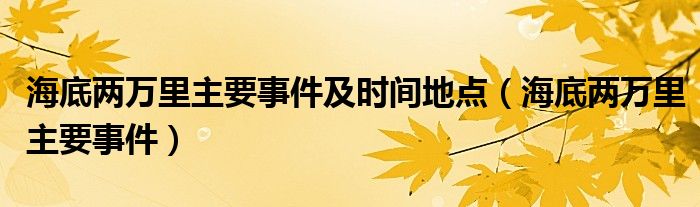 海底两万里主要事件及时间地点（海底两万里主要事件）